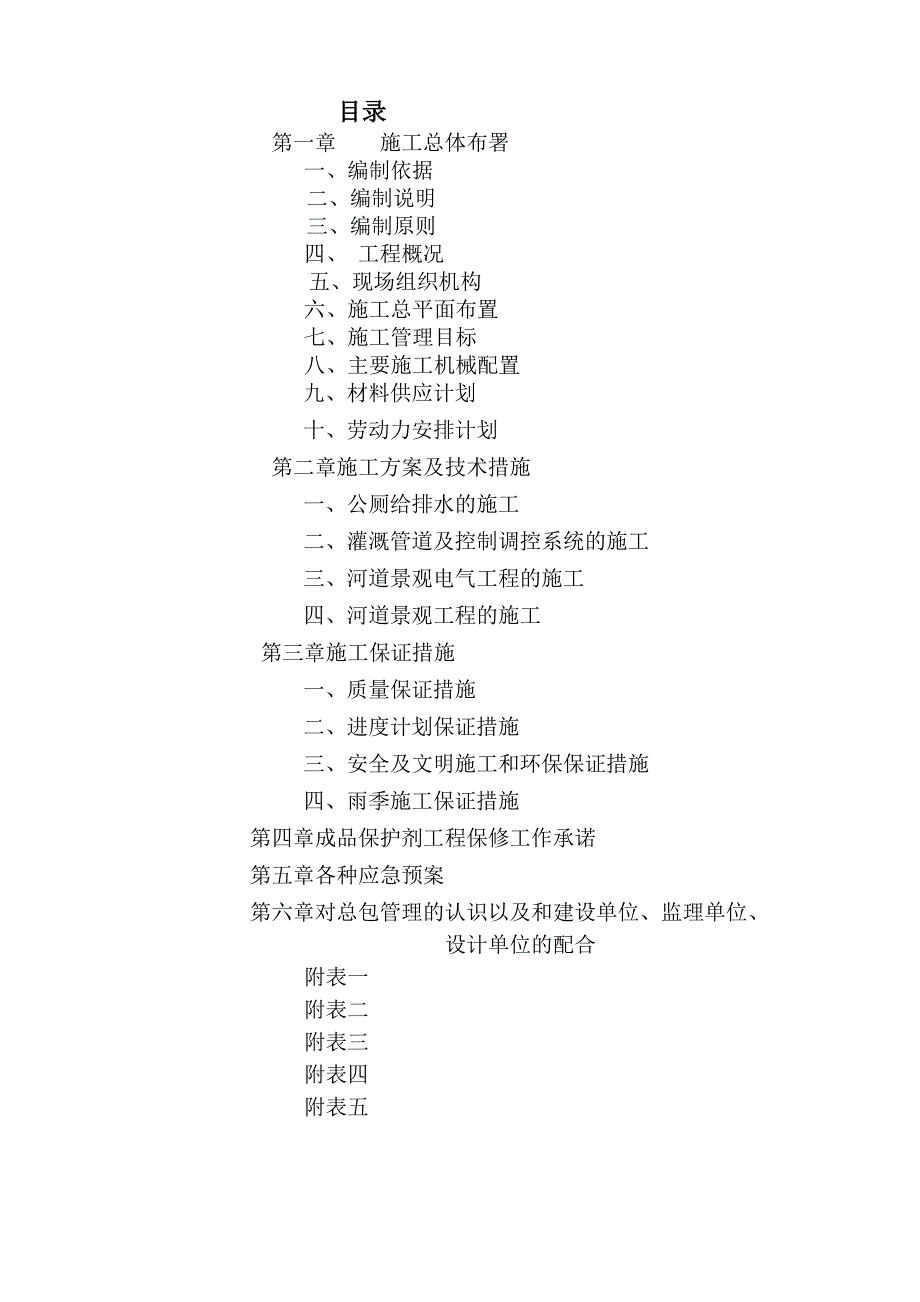 目录

第一章 施工总体布署

一、编制依据

二、编制说明

三、编制原则

四、 工程概况

五、现场组织机构

六、施工总平面布置

七、施工管理目标

八、主要施工机械配置

九、材料供应计划

十、劳动力安排计划

第二章施工方案及技术措施

一、公厕给排水的施工

二、灌溉管道及控制调控系统的施工

三、河道景观电气工程的施工

四、河道景观工程的施工

第三章施工保证措施

一、质量保证措施

二、进度计划保证措施

三、安全及文明施工和环保保证措施

四、雨季施工保证措施

第四章成品保护剂工程保修工作承诺

第五章各种应急预案

第六章对总包管理的认识以及和建设单位、监理单位、设计单位的配合

附表一

附表二

附表三

附表四

附表五